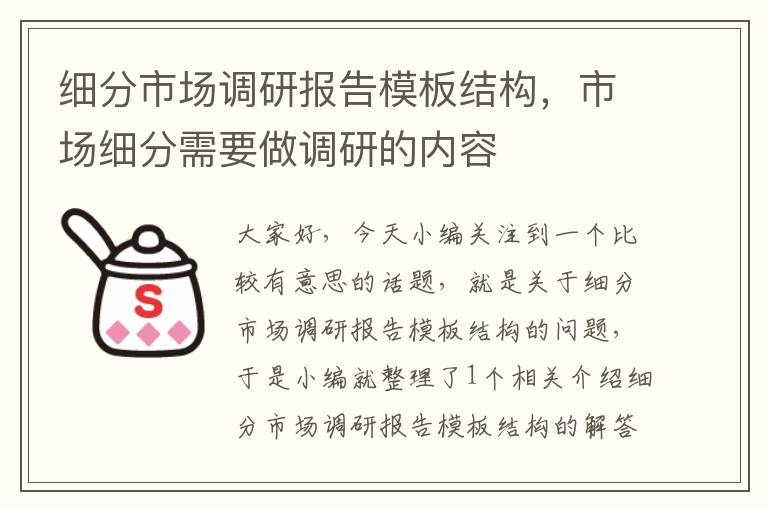 细分市场调研报告模板结构，市场细分需要做调研的内容

S

大家好，今天小编关注到一个比较有意思的话题，就是关于细分市场调研报告模板结构的问题，于是小编就整理了1个相关介绍细分市场调研报告模板结构的解答